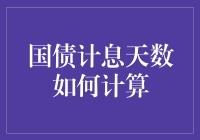 国债计息天数
如何计算